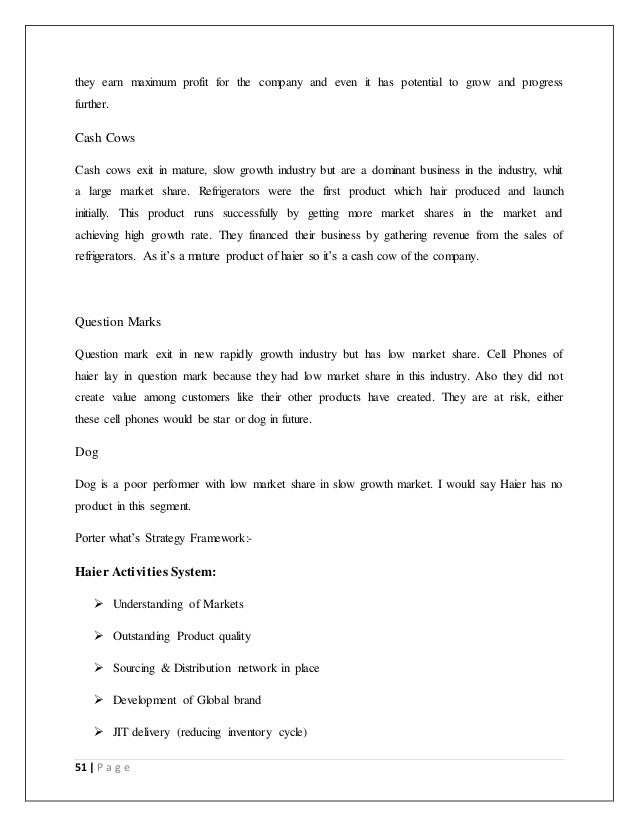 they earn maximum profit for the company and even it has potential to grow and progress further.

Cash Cows

Cash cows exit in mature, slow growth industry but are a dominant business in the industry, whit a large market share. Refrigerators were the first product which hair produced and launch initially. This product runs successfully by getting more market shares in the market and achieving high growth rate. They financed their business by gathering revenue from the sales of refrigerators. As it's a mature product of haier so it's a cash cow of the company.

Question Marks

Question mark exit in new rapidly growth industry but has low market share. Cell Phones of haier lay in question mark because they had low market share in this industry. Also they did not create value among customers like their other products have created. They are at risk, either these cell phones would be star or dog in future.

Dog

Dog is a poor performer with low market share in slow growth market. I would say Haier has no product in this segment.

Porter what's Strategy Framework:-

Haier Activities System:

➢ Understanding of Markets

➢ Outstanding Product quality

➢ Sourcing & Distribution network in place

➢ Development of Global brand

➢ JIT delivery (reducing inventory cycle)

51 | P a g e